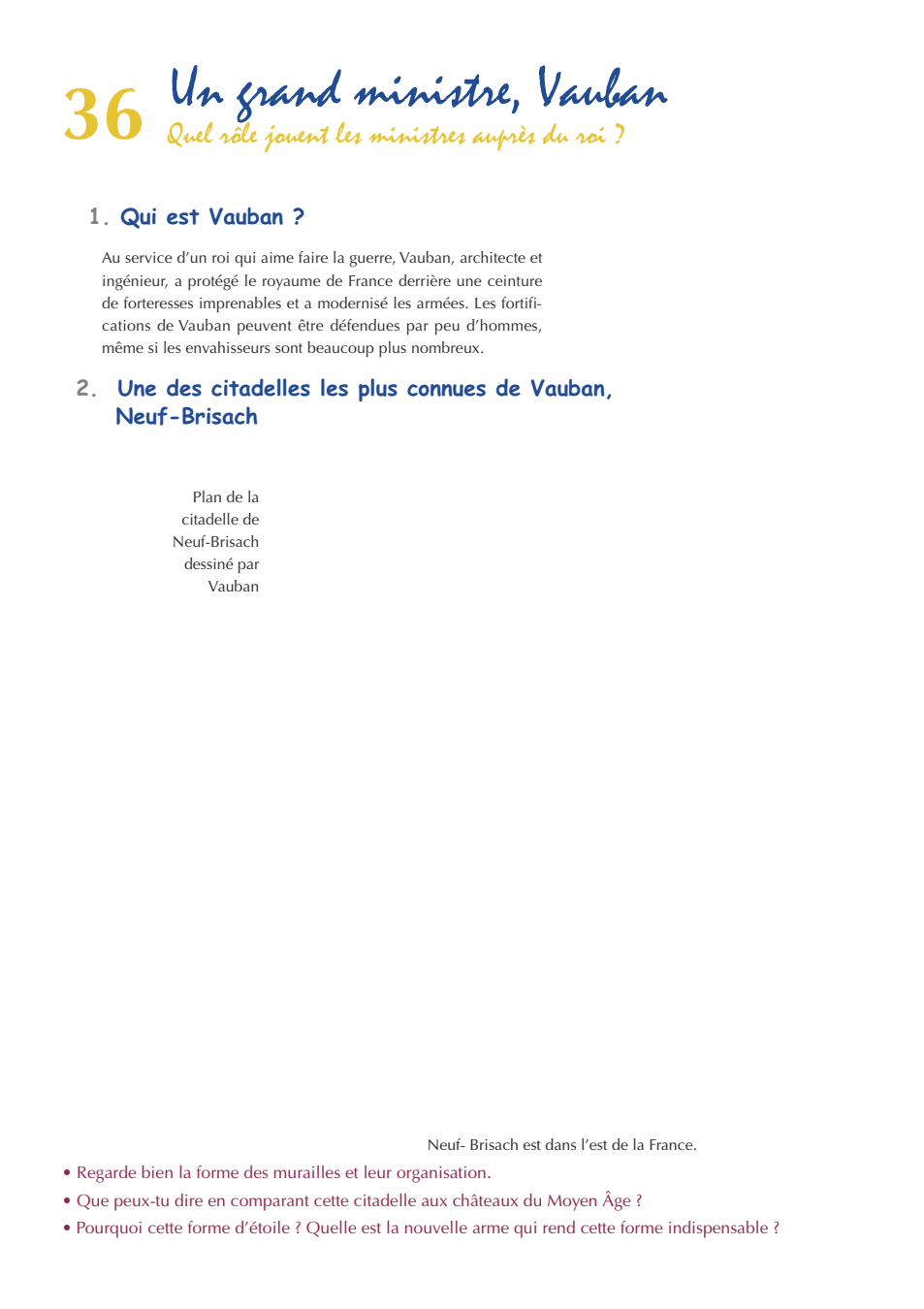 36 Un grand ministre, Vauban
Quel rôle jouent les ministres auprès du roi ?

1. Qui est Vauban ?

Au service d'un roi qui aime faire la guerre, Vauban, architecte et ingénieur, a protégé le royaume de France derrière une ceinture de forteresses imprenables et a modernisé les armées. Les fortifications de Vauban peuvent être défendues par peu d'hommes, même si les envahisseurs sont beaucoup plus nombreux.

2. Une des citadelles les plus connues de Vauban, Neuf-Brisach

Plan de la citadelle de Neuf-Brisach dessiné par Vauban

Neuf- Brisach est dans l'est de la France.

• Regarde bien la forme des murailles et leur organisation.
• Que peux-tu dire en comparant cette citadelle aux châteaux du Moyen Âge ?
• Pourquoi cette forme d'étoile ? Quelle est la nouvelle arme qui rend cette forme indispensable ?